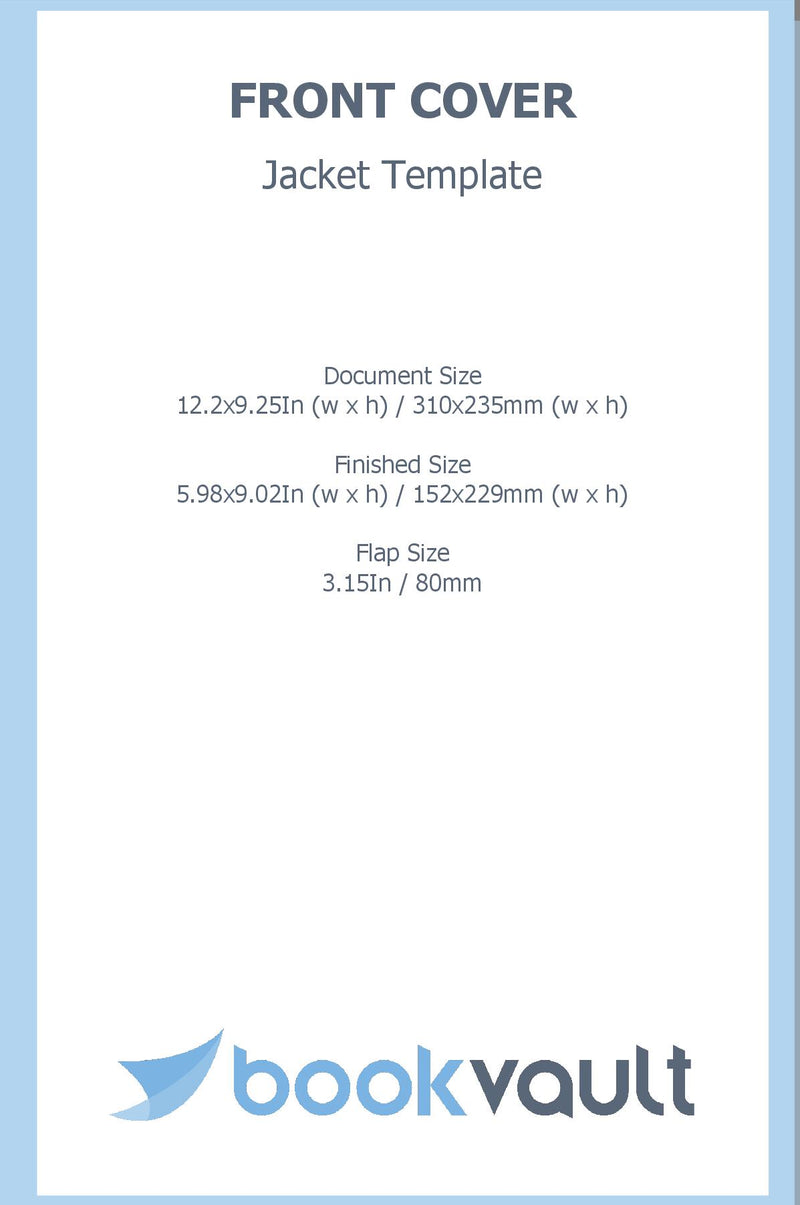 FRONT COVER

Jacket Template

Document Size
12.2x9.25In (w x h) / 310x235mm (w x h)

Finished Size
5.98x9.02In (w x h) / 152x229mm (w x h)

Flap Size
3.15In / 80mm

bookvault